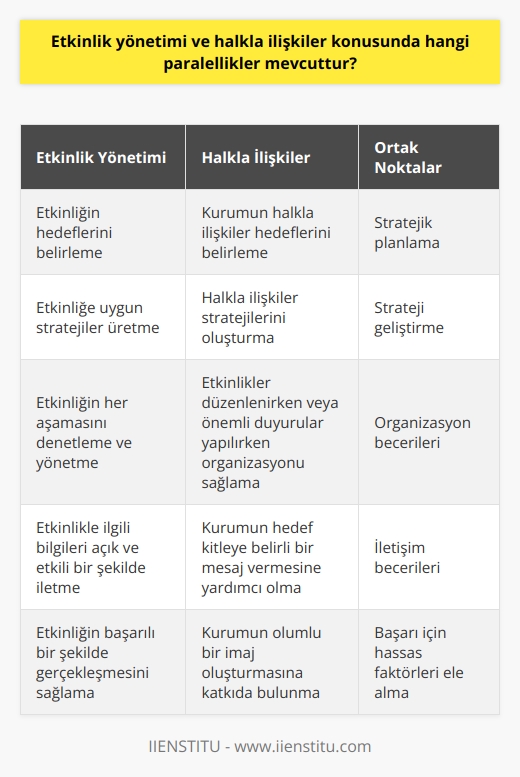 Etkinlik yönetimi ve halkla ilişkiler konusunda hangi paralellikler mevcuttur?

| Etkinlik Yönetimi | Halkla İlişkiler | Ortak Noktalar |
|---|---|---|
| Etkinliğin hedeflerini belirleme | Kurumun halkla ilişkiler hedeflerini belirleme | Stratejik planlama |
| Etkinliğe uygun stratejiler üretme | Halkla ilişkiler stratejilerini oluşturma | Strateji geliştirme |
| Etkinliğin her aşamasını denetleme ve yönetme | Etkinlikler düzenlenirken veya önemli duyurular yapılırken organizasyonu sağlama | Organizasyon becerileri |
| Etkinlikle ilgili bilgileri açık ve etkili bir şekilde iletme | Kurumun hedef kitleye belirli bir mesaj vermesine yardımcı olma | İletişim becerileri |
| Etkinliğin başarılı bir şekilde gerçekleşmesini sağlama | Kurumun olumlu bir imaj oluşturmasına katkıda bulunma | Başarı için hassas faktörleri ele alma |

IIENSTITU - www.iienstitu.com